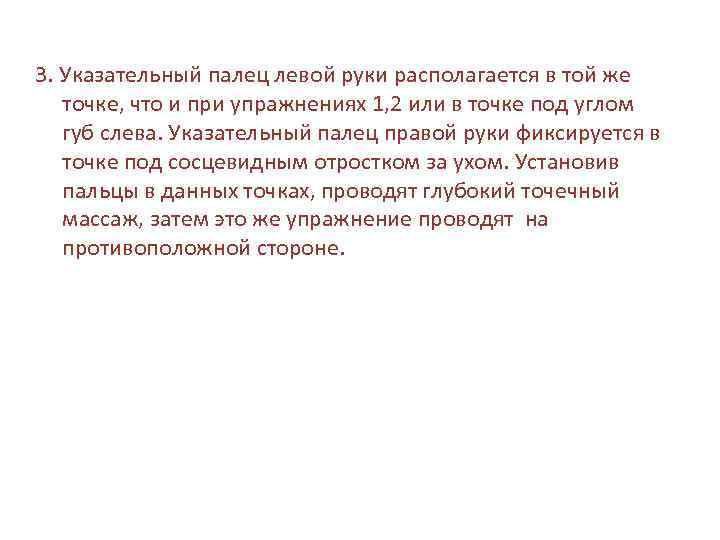 3. Указательный палец левой руки располагается в той же точке, что и при упражнениях 1,2 или в точке под углом губ слева. Указательный палец правой руки фиксируется в точке под сосцевидным отростком за ухом. Установив пальцы в данных точках, проводят глубокий точечный массаж, затем это же упражнение проводят на противоположной стороне.